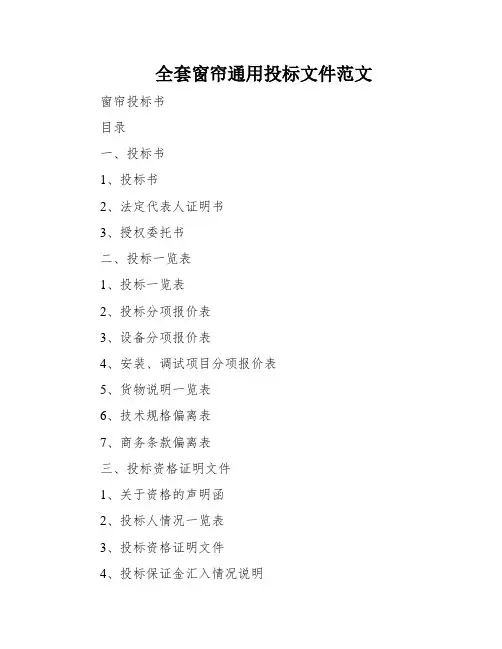 全套窗帘通用投标文件范文

窗帘投标书

目录

一、投标书

1、投标书

2、法定代表人证明书

3、授权委托书

二、投标一览表

1、投标一览表

2、投标分项报价表

3、设备分项报价表

4、安装、调试项目分项报价表

5、货物说明一览表

6、技术规格偏离表

7、商务条款偏离表

三、投标资格证明文件

1、关于资格的声明函

2、投标人情况一览表

3、投标资格证明文件

4、投标保证金汇入情况说明